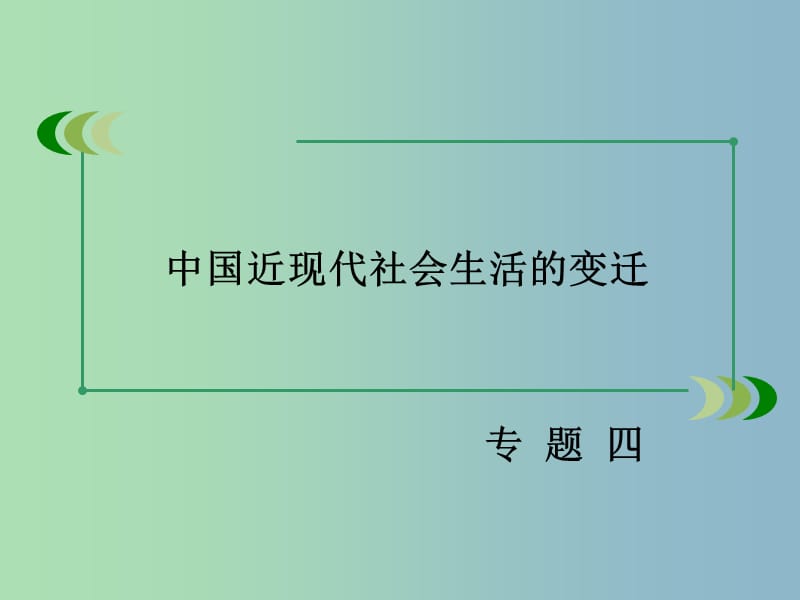 中国近现代社会生活的变迁

专 题 四